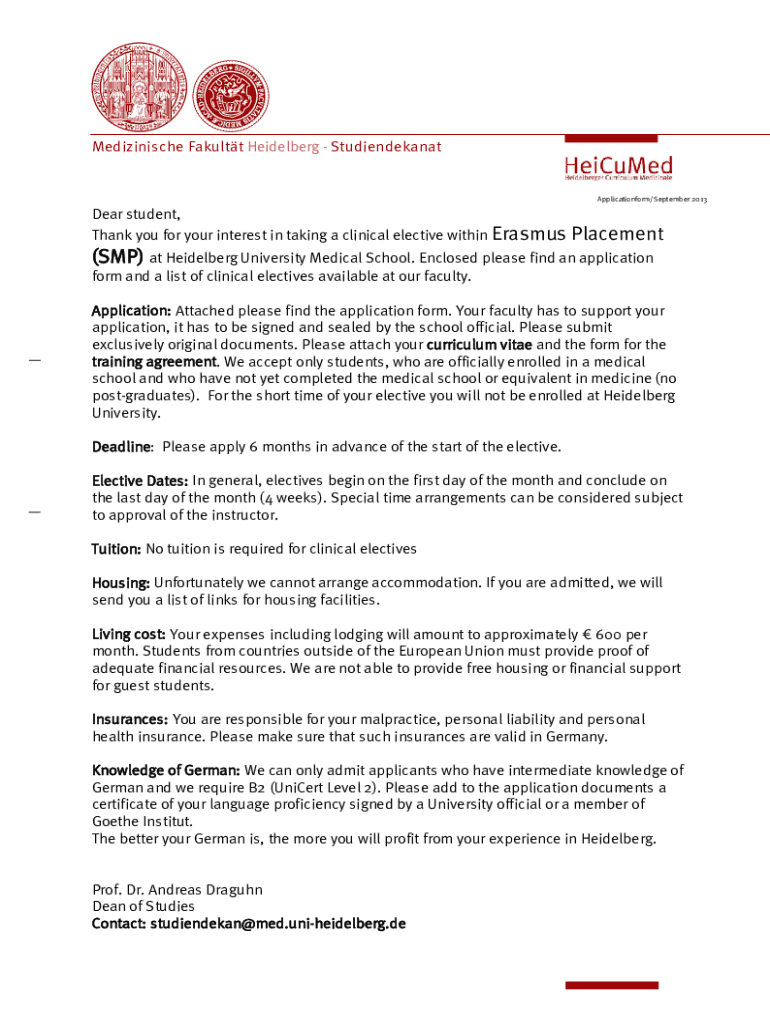 Medizinische Fakultät Heidelberg - Studiendekanat

HeiCuMed
Heidelberger Curriculum Medicinale

Applicationform/September 2013

Dear student,
Thank you for your interest in taking a clinical elective within Erasmus Placement (SMP) at Heidelberg University Medical School. Enclosed please find an application form and a list of clinical electives available at our faculty.

Application: Attached please find the application form. Your faculty has to support your application, it has to be signed and sealed by the school official. Please submit exclusively original documents. Please attach your curriculum vitae and the form for the training agreement. We accept only students, who are officially enrolled in a medical school and who have not yet completed the medical school or equivalent in medicine (no post-graduates). For the short time of your elective you will not be enrolled at Heidelberg University.

Deadline: Please apply 6 months in advance of the start of the elective.

Elective Dates: In general, electives begin on the first day of the month and conclude on the last day of the month (4 weeks). Special time arrangements can be considered subject to approval of the instructor.

Tuition: No tuition is required for clinical electives

Housing: Unfortunately we cannot arrange accommodation. If you are admitted, we will send you a list of links for housing facilities.

Living cost: Your expenses including lodging will amount to approximately € 600 per month. Students from countries outside of the European Union must provide proof of adequate financial resources. We are not able to provide free housing or financial support for guest students.

Insurances: You are responsible for your malpractice, personal liability and personal health insurance. Please make sure that such insurances are valid in Germany.

Knowledge of German: We can only admit applicants who have intermediate knowledge of German and we require B2 (UniCert Level 2). Please add to the application documents a certificate of your language proficiency signed by a University official or a member of Goethe Institut.
The better your German is, the more you will profit from your experience in Heidelberg.

Prof. Dr. Andreas Draguhn
Dean of Studies
Contact: studiendekan@med.uni-heidelberg.de